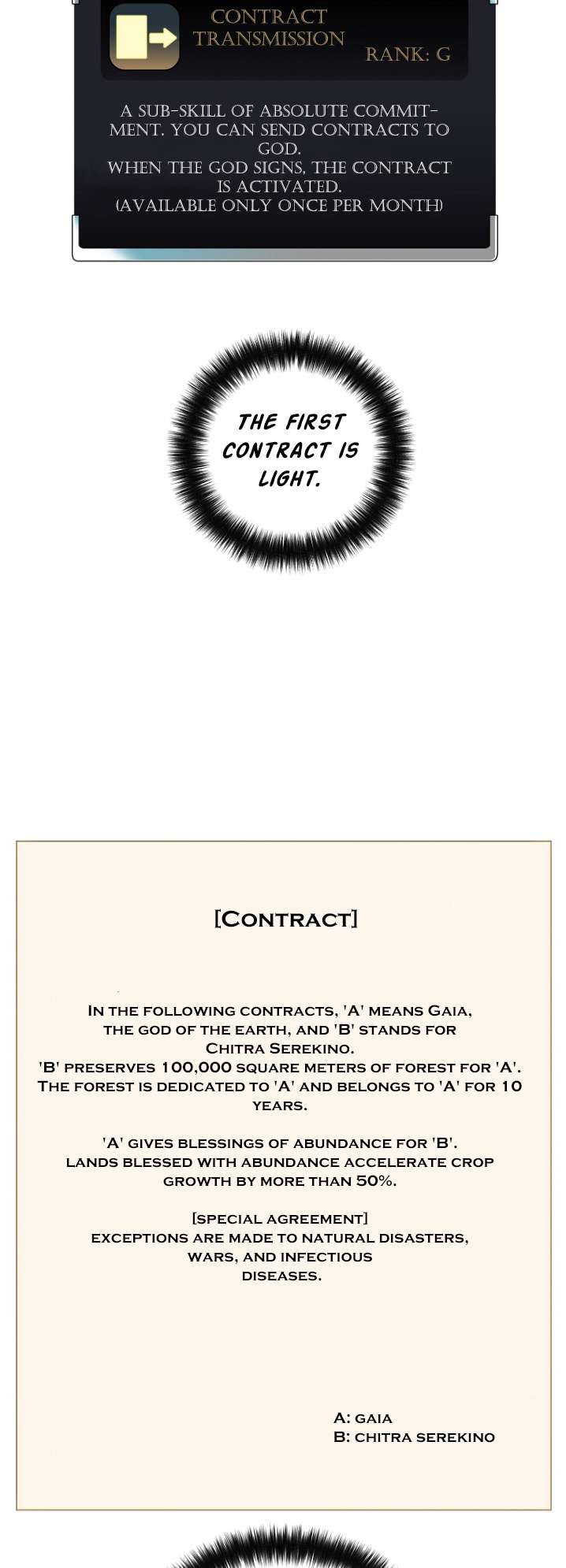 CONTRACT TRANSMISSION
RANK: G

A SUB-SKILL OF ABSOLUTE COMMITMENT. YOU CAN SEND CONTRACTS TO GOD.
WHEN THE GOD SIGNS, THE CONTRACT IS ACTIVATED.
(AVAILABLE ONLY ONCE PER MONTH)

THE FIRST CONTRACT IS LIGHT.

[CONTRACT]

IN THE FOLLOWING CONTRACTS, 'A' MEANS GAIA, THE GOD OF THE EARTH, AND 'B' STANDS FOR CHITRA SEREKINO.
'B' PRESERVES 100,000 SQUARE METERS OF FOREST FOR 'A'.
THE FOREST IS DEDICATED TO 'A' AND BELONGS TO 'A' FOR 10 YEARS.

'A' GIVES BLESSINGS OF ABUNDANCE FOR 'B'.
LANDS BLESSED WITH ABUNDANCE ACCELERATE CROP GROWTH BY MORE THAN 50%.

[SPECIAL AGREEMENT]
EXCEPTIONS ARE MADE TO NATURAL DISASTERS, WARS, AND INFECTIOUS DISEASES.

A: GAIA
B: CHITRA SEREKINO